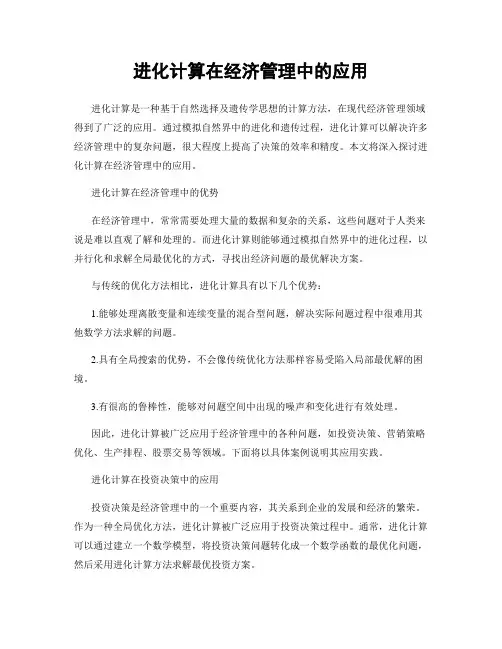 进化计算在经济管理中的应用

进化计算是一种基于自然选择及遗传学思想的计算方法，在现代经济管理领域得到了广泛的应用。通过模拟自然界中的进化和遗传过程，进化计算可以解决许多经济管理中的复杂问题，很大程度上提高了决策的效率和精度。本文将深入探讨进化计算在经济管理中的应用。

进化计算在经济管理中的优势

在经济管理中，常常需要处理大量的数据和复杂的关系，这些问题对于人类来说是难以直观了解和处理的。而进化计算则能够通过模拟自然界中的进化过程，以并行化和求解全局最优化的方式，寻找出经济问题的最优解决方案。

与传统的优化方法相比，进化计算具有以下几个优势：

1.能够处理离散变量和连续变量的混合型问题，解决实际问题过程中很难用其他数学方法求解的问题。

2.具有全局搜索的优势，不会像传统优化方法那样容易受陷入局部最优解的困境。

3.有很高的鲁棒性，能够对问题空间中出现的噪声和变化进行有效处理。

因此，进化计算被广泛应用于经济管理中的各种问题，如投资决策、营销策略优化、生产排程、股票交易等领域。下面将以具体案例说明其应用实践。

进化计算在投资决策中的应用

投资决策是经济管理中的一个重要内容，其关系到企业的发展和经济的繁荣。作为一种全局优化方法，进化计算被广泛应用于投资决策过程中。通常，进化计算可以通过建立一个数学模型，将投资决策问题转化成一个数学函数的最优化问题，然后采用进化计算方法求解最优投资方案。